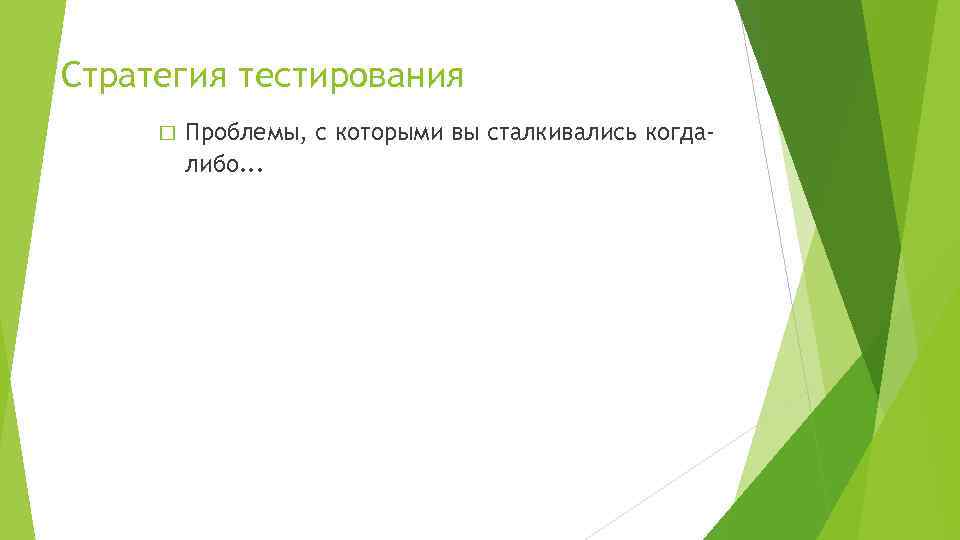 Стратегия тестирования

Проблемы, с которыми вы сталкивались когда-либо...